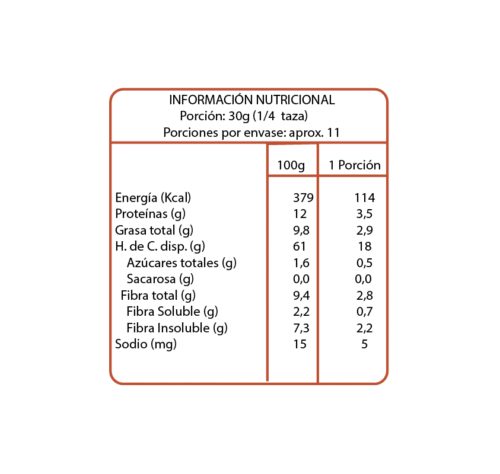 INFORMACIÓN NUTRICIONAL
Porción: 30g (1/4 taza)
Porciones por envase: aprox. 11

| | 100g | 1 Porción |
|---|---|---|
| Energía (Kcal) | 379 | 114 |
| Proteínas (g) | 12 | 3,5 |
| Grasa total (g) | 9,8 | 2,9 |
| H. de C. disp. (g) | 61 | 18 |
| Azúcares totales (g) | 1,6 | 0,5 |
| Sacarosa (g) | 0,0 | 0,0 |
| Fibra total (g) | 9,4 | 2,8 |
| Fibra Soluble (g) | 2,2 | 0,7 |
| Fibra Insoluble (g) | 7,3 | 2,2 |
| Sodio (mg) | 15 | 5 |